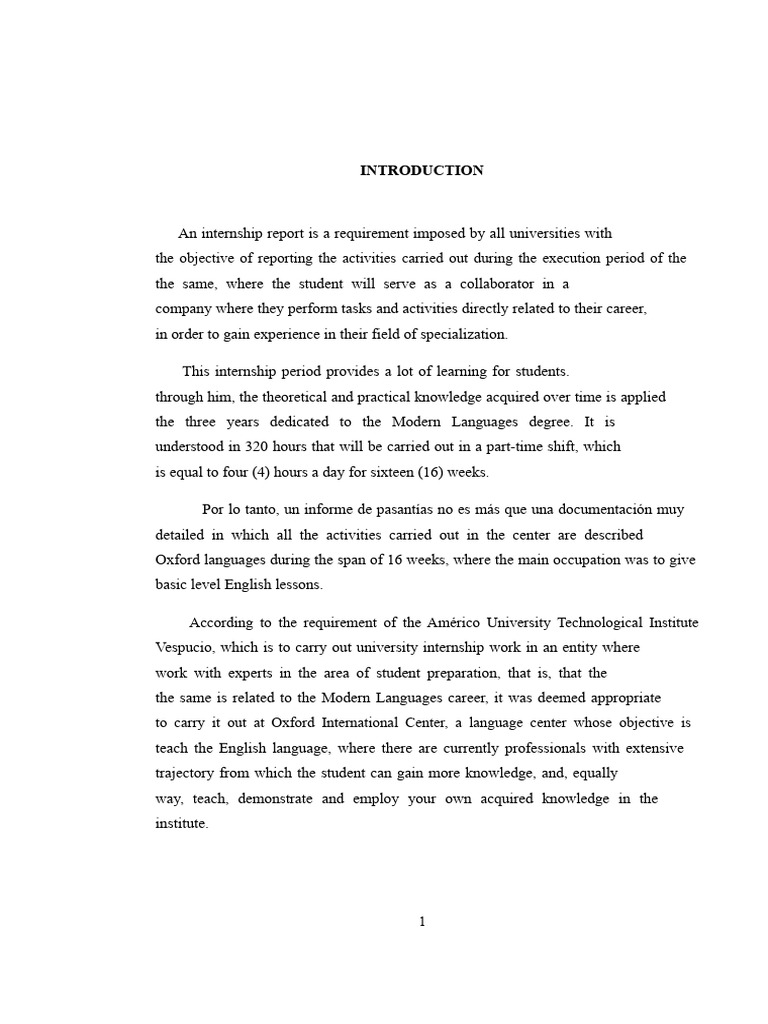 INTRODUCTION

An internship report is a requirement imposed by all universities with the objective of reporting the activities carried out during the execution period of the the same, where the student will serve as a collaborator in a company where they perform tasks and activities directly related to their career, in order to gain experience in their field of specialization.

This internship period provides a lot of learning for students. through him, the theoretical and practical knowledge acquired over time is applied the three years dedicated to the Modern Languages degree. It is understood in 320 hours that will be carried out in a part-time shift, which is equal to four (4) hours a day for sixteen (16) weeks.

Por lo tanto, un informe de pasantías no es más que una documentación muy detailed in which all the activities carried out in the center are described Oxford languages during the span of 16 weeks, where the main occupation was to give basic level English lessons.

According to the requirement of the Américo University Technological Institute Vespucio, which is to carry out university internship work in an entity where work with experts in the area of student preparation, that is, that the the same is related to the Modern Languages career, it was deemed appropriate to carry it out at Oxford International Center, a language center whose objective is teach the English language, where there are currently professionals with extensive trajectory from which the student can gain more knowledge, and, equally way, teach, demonstrate and employ your own acquired knowledge in the institute.

1